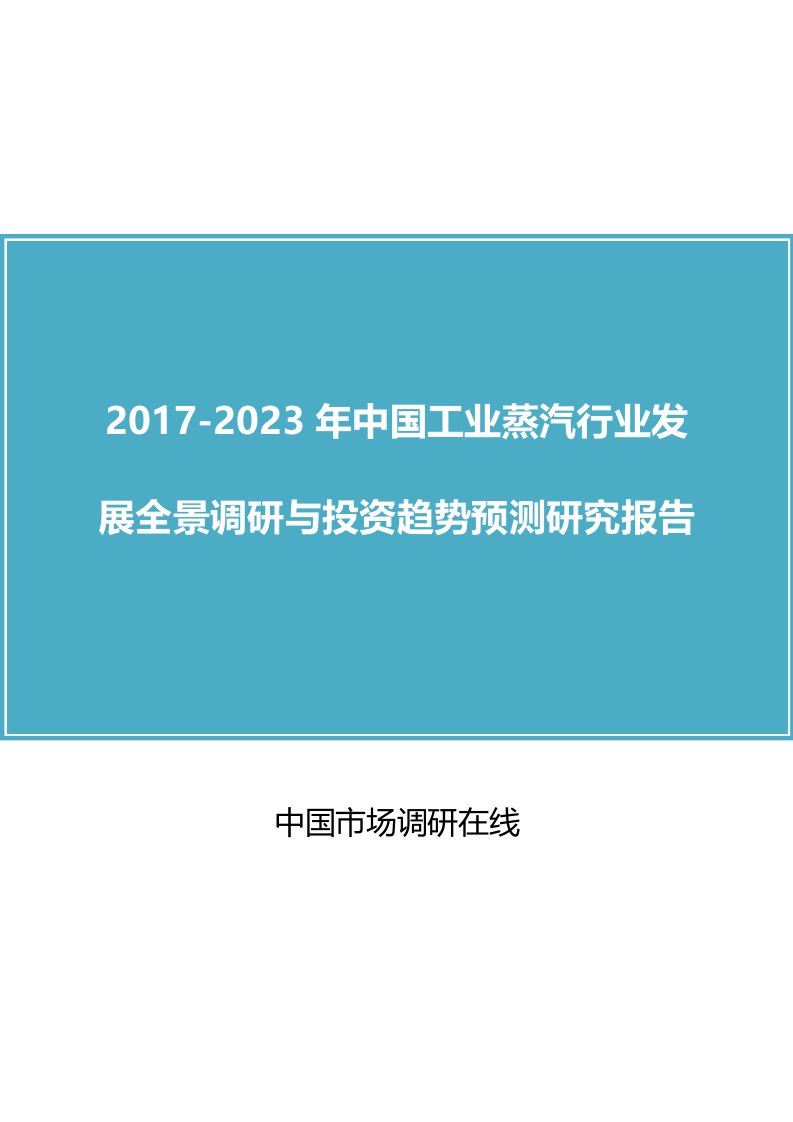 2017-2023 年中国工业蒸汽行业发展全景调研与投资趋势预测研究报告

中国市场调研在线